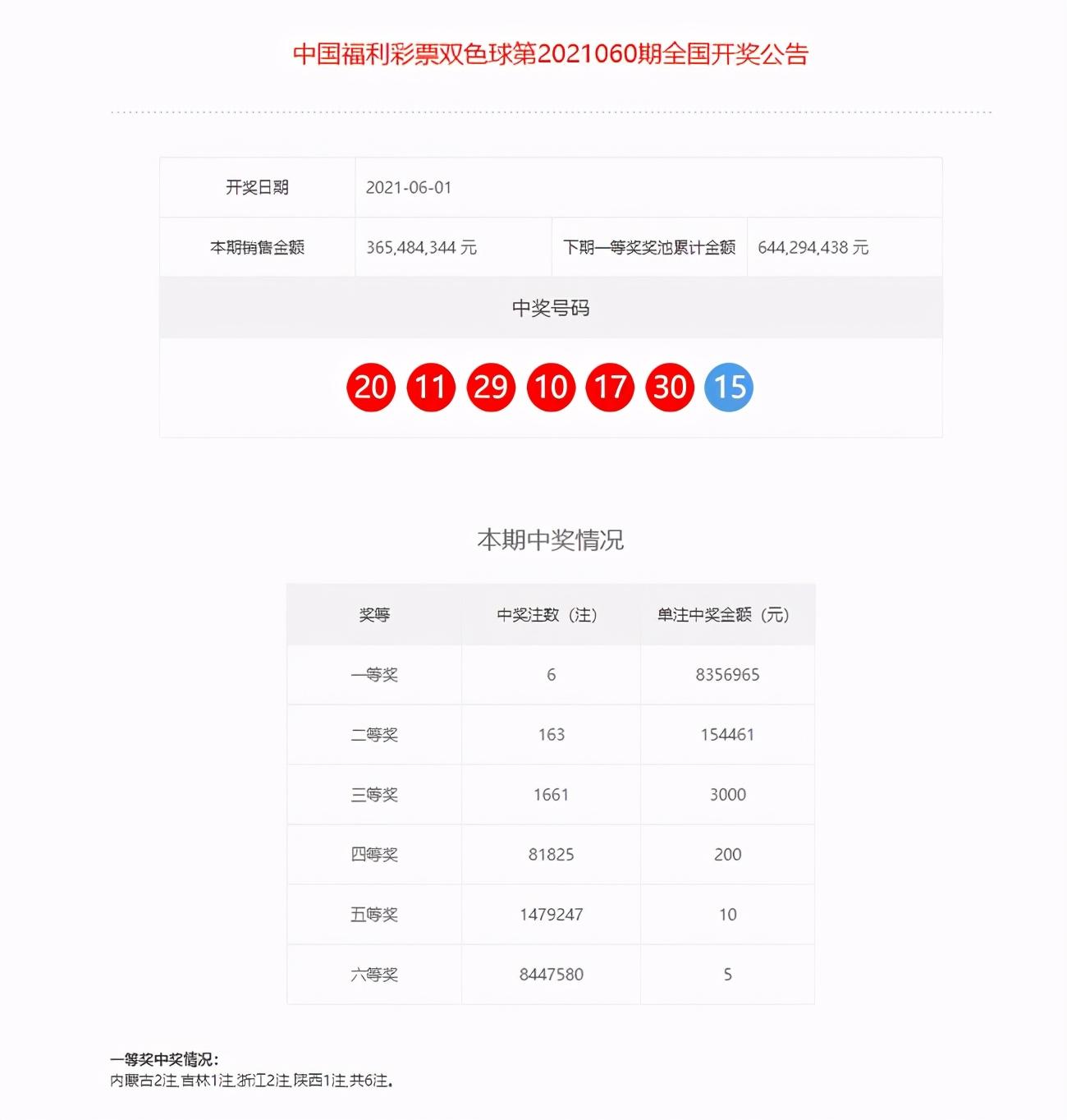 中国福利彩票双色球第2021060期全国开奖公告

| 开奖日期 | 2021-06-01 | | |
|---|---|---|---|
| 本期销售金额 | 365,484,344 元 | 下期一等奖奖池累计金额 | 644,294,438 元 |

中奖号码

20 11 29 10 17 30 15

本期中奖情况

| 奖等 | 中奖注数（注） | 单注中奖金额（元） |
|---|---|---|
| 一等奖 | 6 | 8356965 |
| 二等奖 | 163 | 154461 |
| 三等奖 | 1661 | 3000 |
| 四等奖 | 81825 | 200 |
| 五等奖 | 1479247 | 10 |
| 六等奖 | 8447580 | 5 |

一等奖中奖情况：
内蒙古2注,吉林1注,浙江2注,陕西1注,共6注。